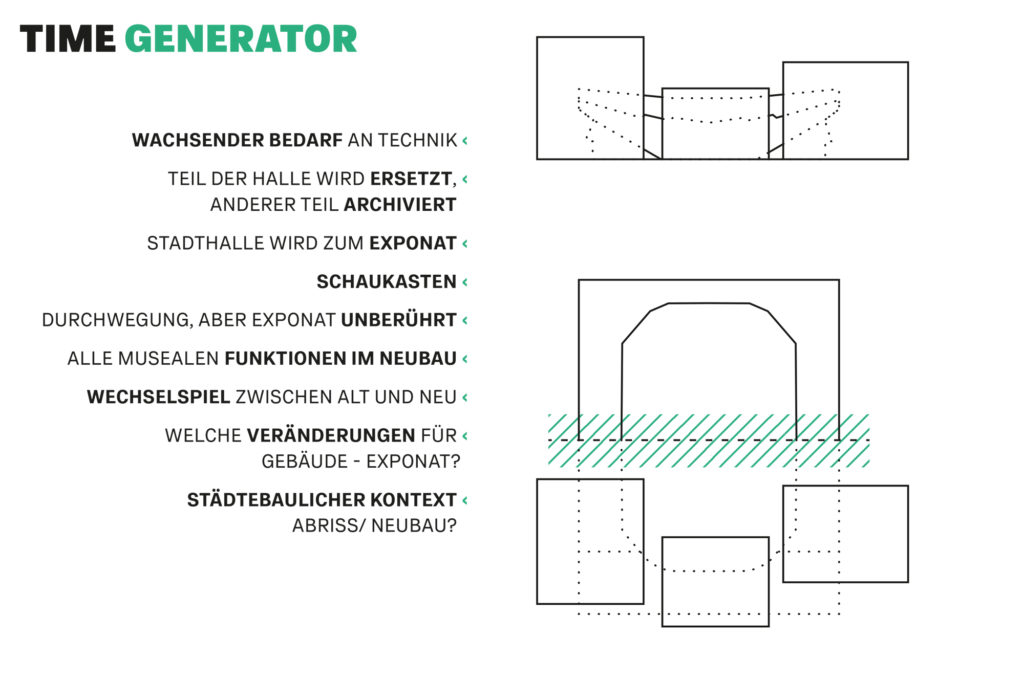 TIME GENERATOR

WACHSENDER BEDARF AN TECHNIK ‹

TEIL DER HALLE WIRD ERSETZT, ‹
ANDERER TEIL ARCHIVIERT

STADTHALLE WIRD ZUM EXPONAT ‹

SCHAUKASTEN ‹

DURCHWEGUNG, ABER EXPONAT UNBERÜHRT ‹

ALLE MUSEALEN FUNKTIONEN IM NEUBAU ‹

WECHSELSPIEL ZWISCHEN ALT UND NEU ‹

WELCHE VERÄNDERUNGEN FÜR ‹
GEBÄUDE - EXPONAT?

STÄDTEBAULICHER KONTEXT ‹
ABRISS/ NEUBAU?